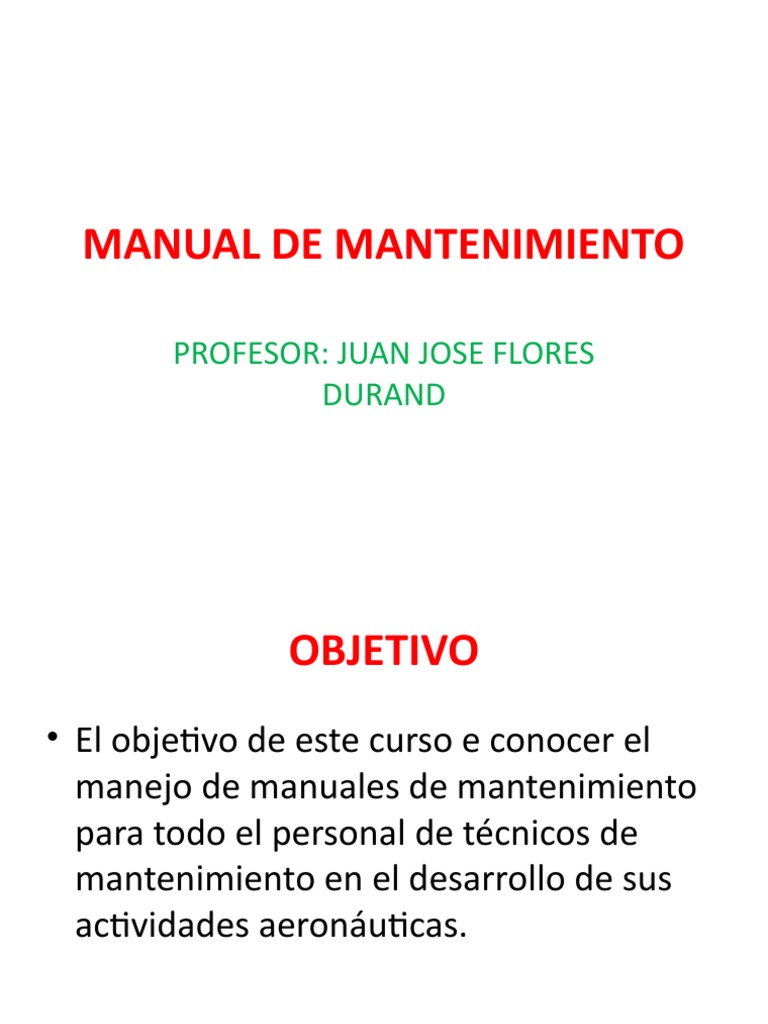 MANUAL DE MANTENIMIENTO

PROFESOR: JUAN JOSE FLORES DURAND

OBJETIVO

• El objetivo de este curso e conocer el manejo de manuales de mantenimiento para todo el personal de técnicos de mantenimiento en el desarrollo de sus actividades aeronáuticas.